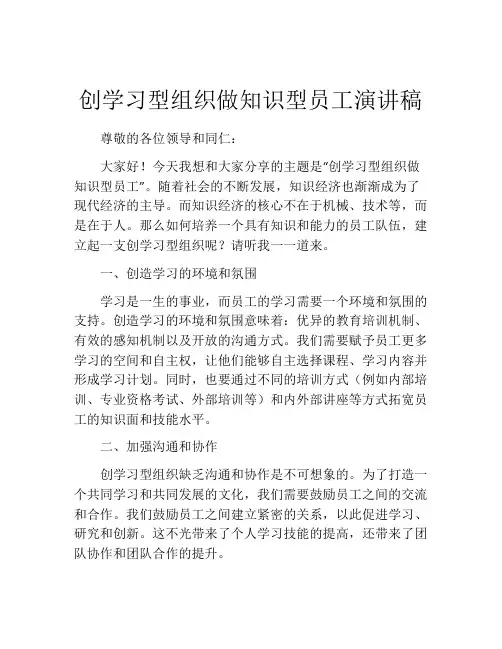 创学习型组织做知识型员工演讲稿

尊敬的各位领导和同仁：

大家好！今天我想和大家分享的主题是“创学习型组织做知识型员工”。随着社会的不断发展，知识经济也渐渐成为了现代经济的主导。而知识经济的核心不在于机械、技术等，而是在于人。那么如何培养一个具有知识和能力的员工队伍，建立起一支创学习型组织呢？请听我一一道来。

一、创造学习的环境和氛围

学习是一生的事业，而员工的学习需要一个环境和氛围的支持。创造学习的环境和氛围意味着：优异的教育培训机制、有效的感知机制以及开放的沟通方式。我们需要赋予员工更多学习的空间和自主权，让他们能够自主选择课程、学习内容并形成学习计划。同时，也要通过不同的培训方式（例如内部培训、专业资格考试、外部培训等）和内外部讲座等方式拓宽员工的知识面和技能水平。

二、加强沟通和协作

创学习型组织缺乏沟通和协作是不可想象的。为了打造一个共同学习和共同发展的文化，我们需要鼓励员工之间的交流和合作。我们鼓励员工之间建立紧密的关系，以此促进学习、研究和创新。这不光带来了个人学习技能的提高，还带来了团队协作和团队合作的提升。